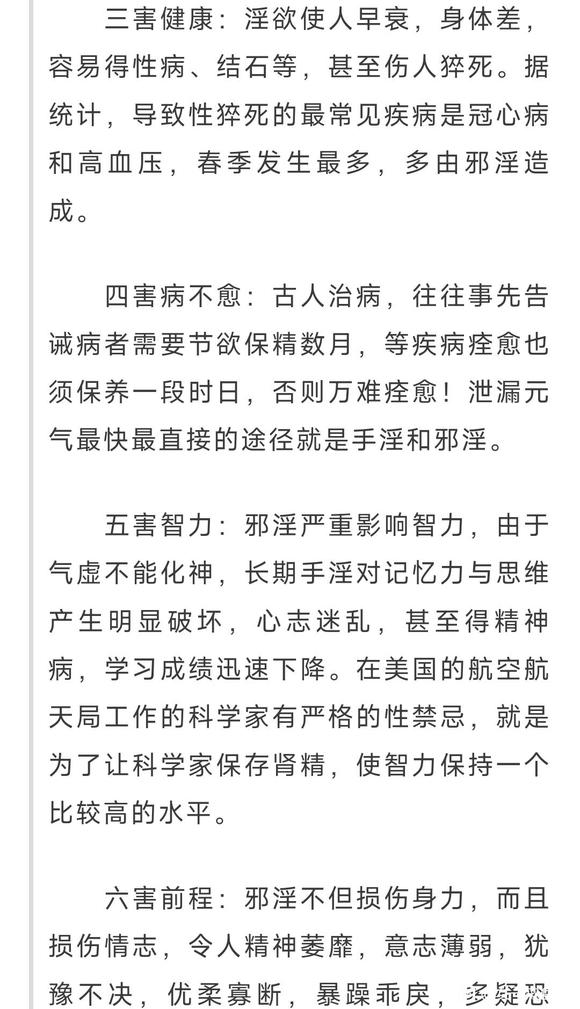 三害健康：淫欲使人早衰，身体差，容易得性病、结石等，甚至伤人猝死。据统计，导致性猝死的最常见疾病是冠心病和高血压，春季发生最多，多由邪淫造成。

四害病不愈：古人治病，往往事先告诫病者需要节欲保精数月，等疾病痊愈也须保养一段时日，否则万难痊愈！泄漏元气最快最直接的途径就是手淫和邪淫。

五害智力：邪淫严重影响智力，由于气虚不能化神，长期手淫对记忆力与思维产生明显破坏，心志迷乱，甚至得精神病，学习成绩迅速下降。在美国的航空航天局工作的科学家有严格的性禁忌，就是为了让科学家保存肾精，使智力保持一个比较高的水平。

六害前程：邪淫不但损伤身力，而且损伤情志，令人精神萎靡，意志薄弱，犹豫不决，优柔寡断，暴躁乖戾，多疑恐